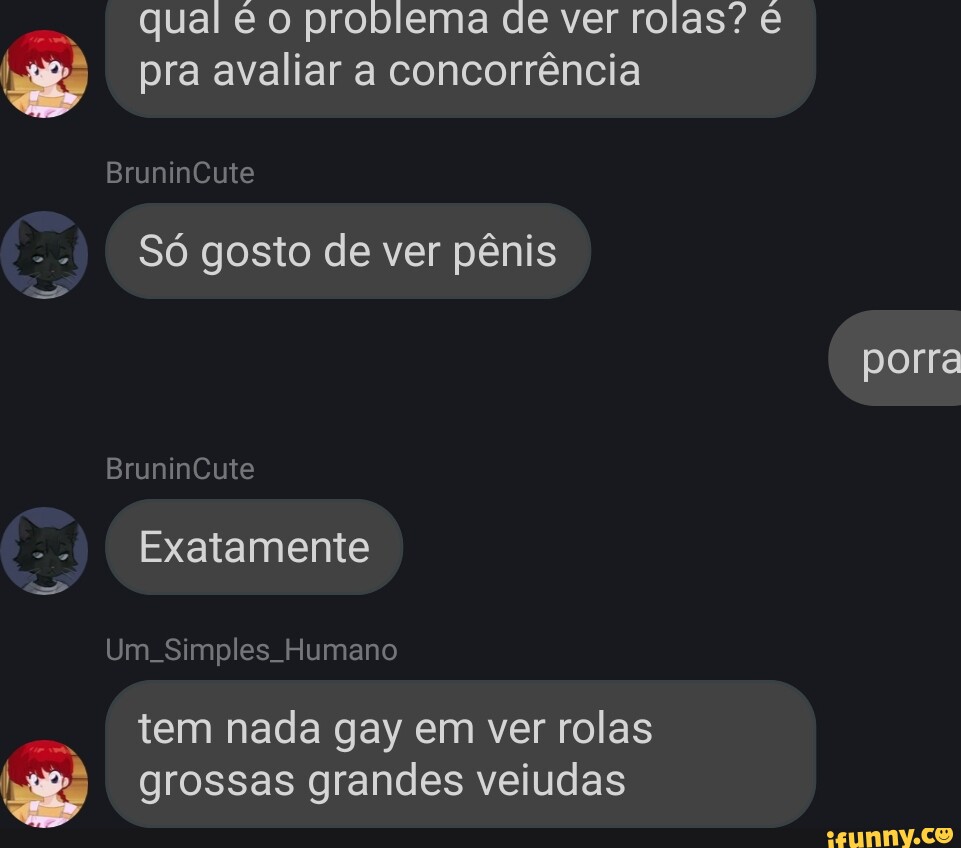 qual é o problema de ver rolas? é pra avaliar a concorrência

BruninCute

Só gosto de ver pênis

porra

BruninCute

Exatamente

Um_Simples_Humano

tem nada gay em ver rolas grossas grandes veiudas

ifunny.co